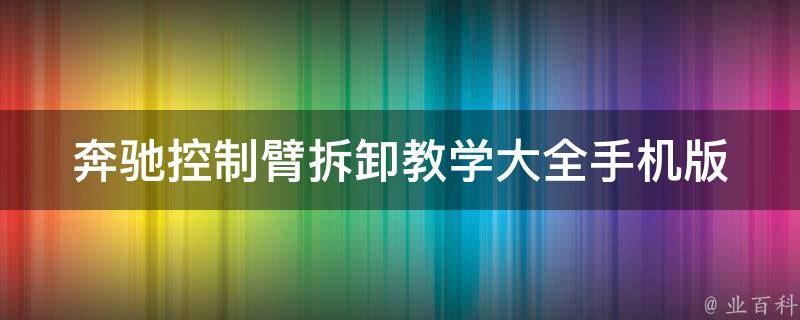 奔驰控制臂拆卸教学大全手机版

@ 业百科